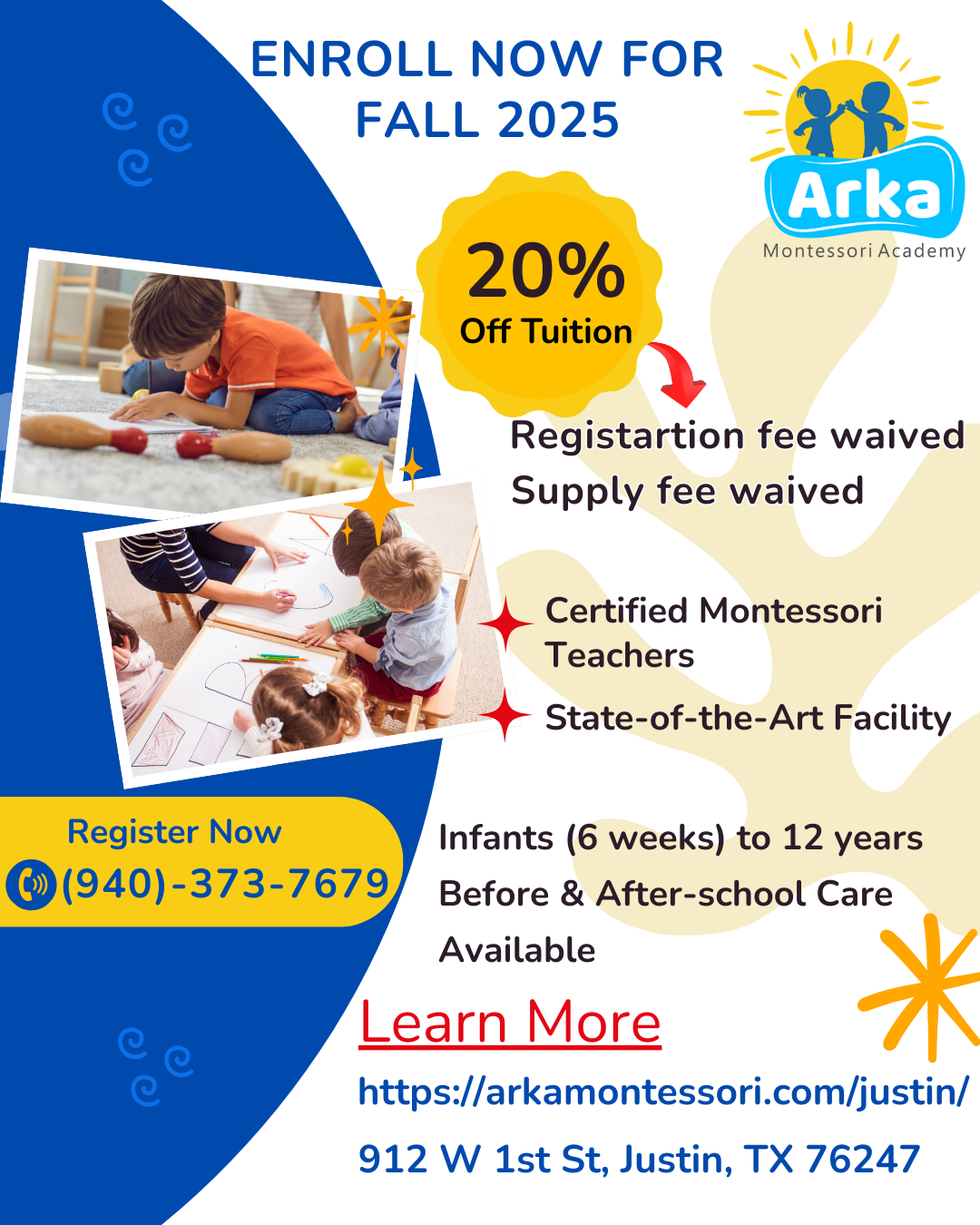 ENROLL NOW FOR FALL 2025

Arka
Montessori Academy

20%
Off Tuition

Registartion fee waived
Supply fee waived

Certified Montessori Teachers

State-of-the-Art Facility

Register Now
(940)-373-7679

Infants (6 weeks) to 12 years
Before & After-school Care Available

Learn More

https://arkamontessori.com/justin/

912 W 1st St, Justin, TX 76247